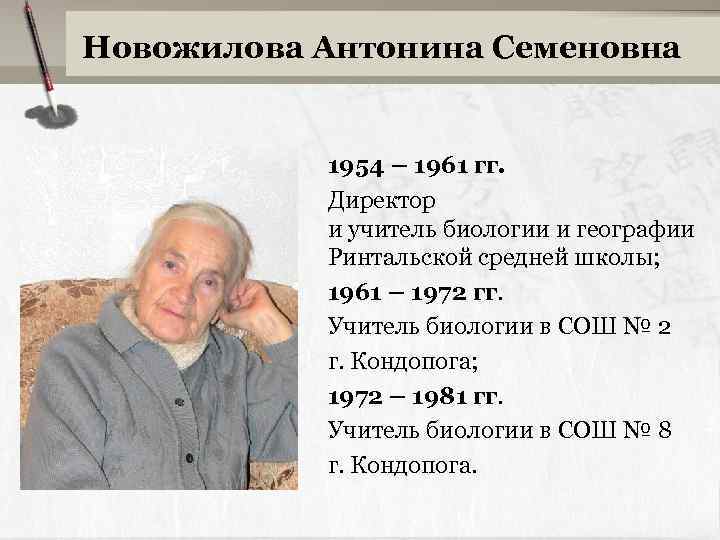 Новожилова Антонина Семеновна

1954 – 1961 гг.

Директор
и учитель биологии и географии
Ринтальской средней школы;

1961 – 1972 гг.

Учитель биологии в СОШ № 2
г. Кондопога;

1972 – 1981 гг.

Учитель биологии в СОШ № 8
г. Кондопога.